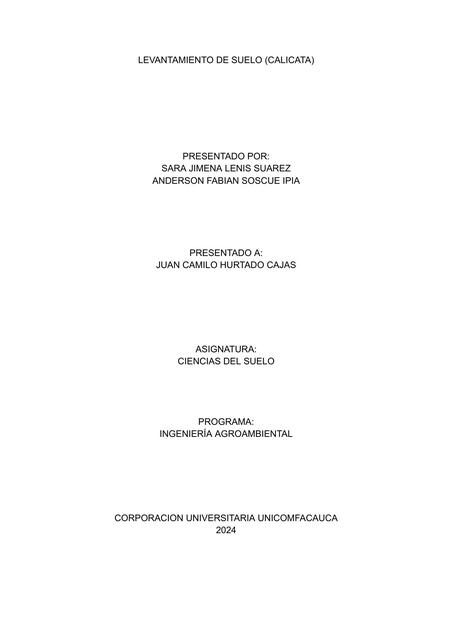 LEVANTAMIENTO DE SUELO (CALICATA)

PRESENTADO POR:
SARA JIMENA LENIS SUAREZ
ANDERSON FABIAN SOSCUE IPIA

PRESENTADO A:
JUAN CAMILO HURTADO CAJAS

ASIGNATURA:
CIENCIAS DEL SUELO

PROGRAMA:
INGENIERÍA AGROAMBIENTAL

CORPORACION UNIVERSITARIA UNICOMFACAUCA
2024